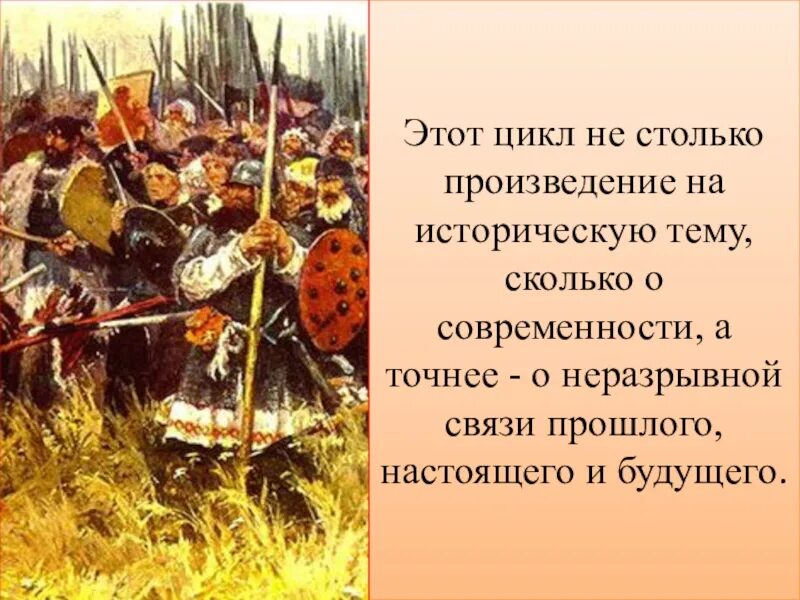 Этот цикл не столько произведение на историческую тему, сколько о современности, а точнее - о неразрывной связи прошлого, настоящего и будущего.